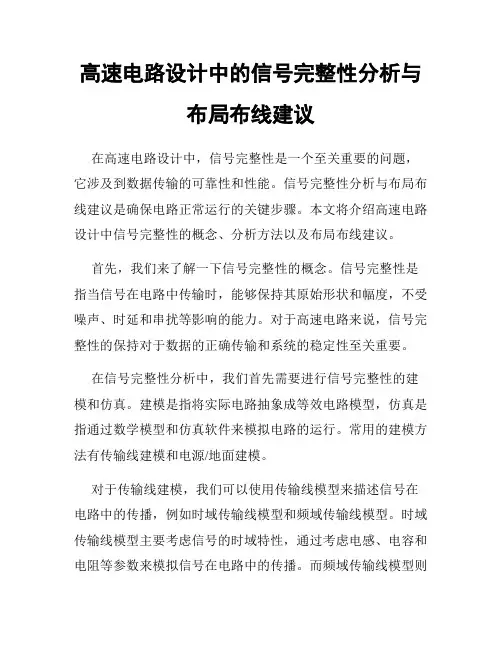 高速电路设计中的信号完整性分析与布局布线建议

在高速电路设计中，信号完整性是一个至关重要的问题，它涉及到数据传输的可靠性和性能。信号完整性分析与布局布线建议是确保电路正常运行的关键步骤。本文将介绍高速电路设计中信号完整性的概念、分析方法以及布局布线建议。

首先，我们来了解一下信号完整性的概念。信号完整性是指当信号在电路中传输时，能够保持其原始形状和幅度，不受噪声、时延和串扰等影响的能力。对于高速电路来说，信号完整性的保持对于数据的正确传输和系统的稳定性至关重要。

在信号完整性分析中，我们首先需要进行信号完整性的建模和仿真。建模是指将实际电路抽象成等效电路模型，仿真是指通过数学模型和仿真软件来模拟电路的运行。常用的建模方法有传输线建模和电源/地面建模。

对于传输线建模，我们可以使用传输线模型来描述信号在电路中的传播，例如时域传输线模型和频域传输线模型。时域传输线模型主要考虑信号的时域特性，通过考虑电感、电容和电阻等参数来模拟信号在电路中的传播。而频域传输线模型则